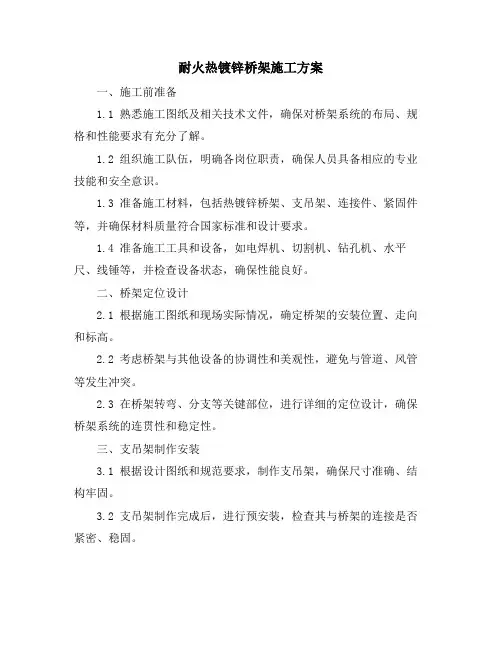 耐火热镀锌桥架施工方案

一、施工前准备

1.1 熟悉施工图纸及相关技术文件，确保对桥架系统的布局、规格和性能要求有充分了解。

1.2 组织施工队伍，明确各岗位职责，确保人员具备相应的专业技能和安全意识。

1.3 准备施工材料，包括热镀锌桥架、支吊架、连接件、紧固件等，并确保材料质量符合国家标准和设计要求。

1.4 准备施工工具和设备，如电焊机、切割机、钻孔机、水平尺、线锤等，并检查设备状态，确保性能良好。

二、桥架定位设计

2.1 根据施工图纸和现场实际情况，确定桥架的安装位置、走向和标高。

2.2 考虑桥架与其他设备的协调性和美观性，避免与管道、风管等发生冲突。

2.3 在桥架转弯、分支等关键部位，进行详细的定位设计，确保桥架系统的连贯性和稳定性。

三、支吊架制作安装

3.1 根据设计图纸和规范要求，制作支吊架，确保尺寸准确、结构牢固。

3.2 支吊架制作完成后，进行预安装，检查其与桥架的连接是否紧密、稳固。